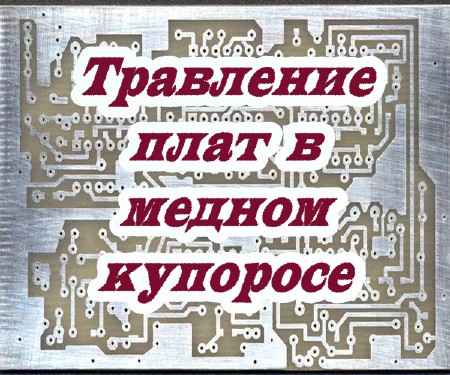 Травление плат в медном купоросе